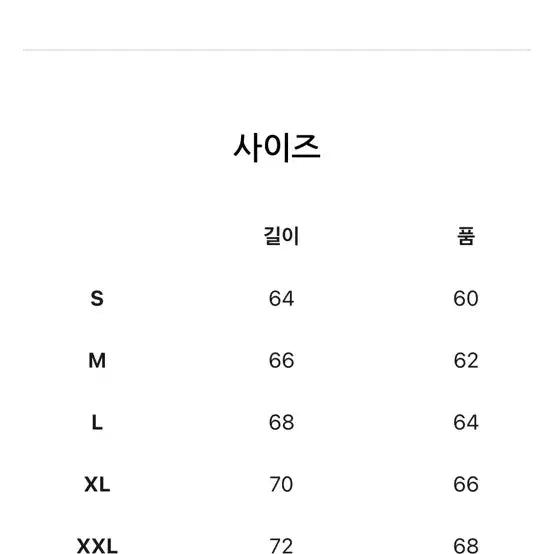 사이즈

|  | 길이 | 품 |
|---|---|---|
| S | 64 | 60 |
| M | 66 | 62 |
| L | 68 | 64 |
| XL | 70 | 66 |
| XXL | 72 | 68 |